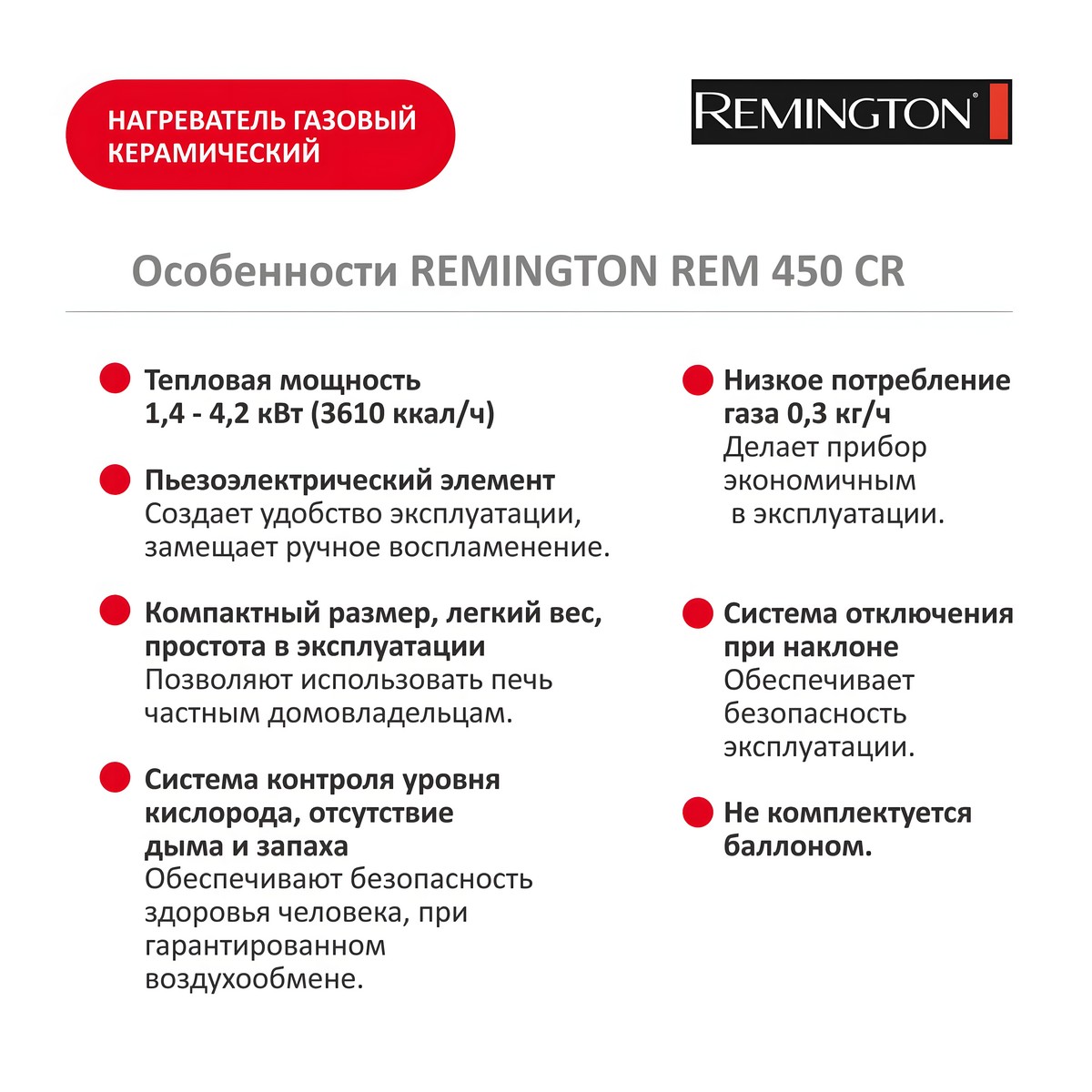 НАГРЕВАТЕЛЬ ГАЗОВЫЙ КЕРАМИЧЕСКИЙ

REMINGTON

Особенности REMINGTON REM 450 CR

Тепловая мощность 1,4 - 4,2 кВт (3610 ккал/ч)

Пьезоэлектрический элемент
Создает удобство эксплуатации, замещает ручное воспламенение.

Компактный размер, легкий вес, простота в эксплуатации
Позволяют использовать печь частным домовладельцам.

Система контроля уровня кислорода, отсутствие дыма и запаха
Обеспечивают безопасность здоровья человека, при гарантированном воздухообмене.

Низкое потребление газа 0,3 кг/ч
Делает прибор экономичным в эксплуатации.

Система отключения при наклоне
Обеспечивает безопасность эксплуатации.

Не комплектуется баллоном.